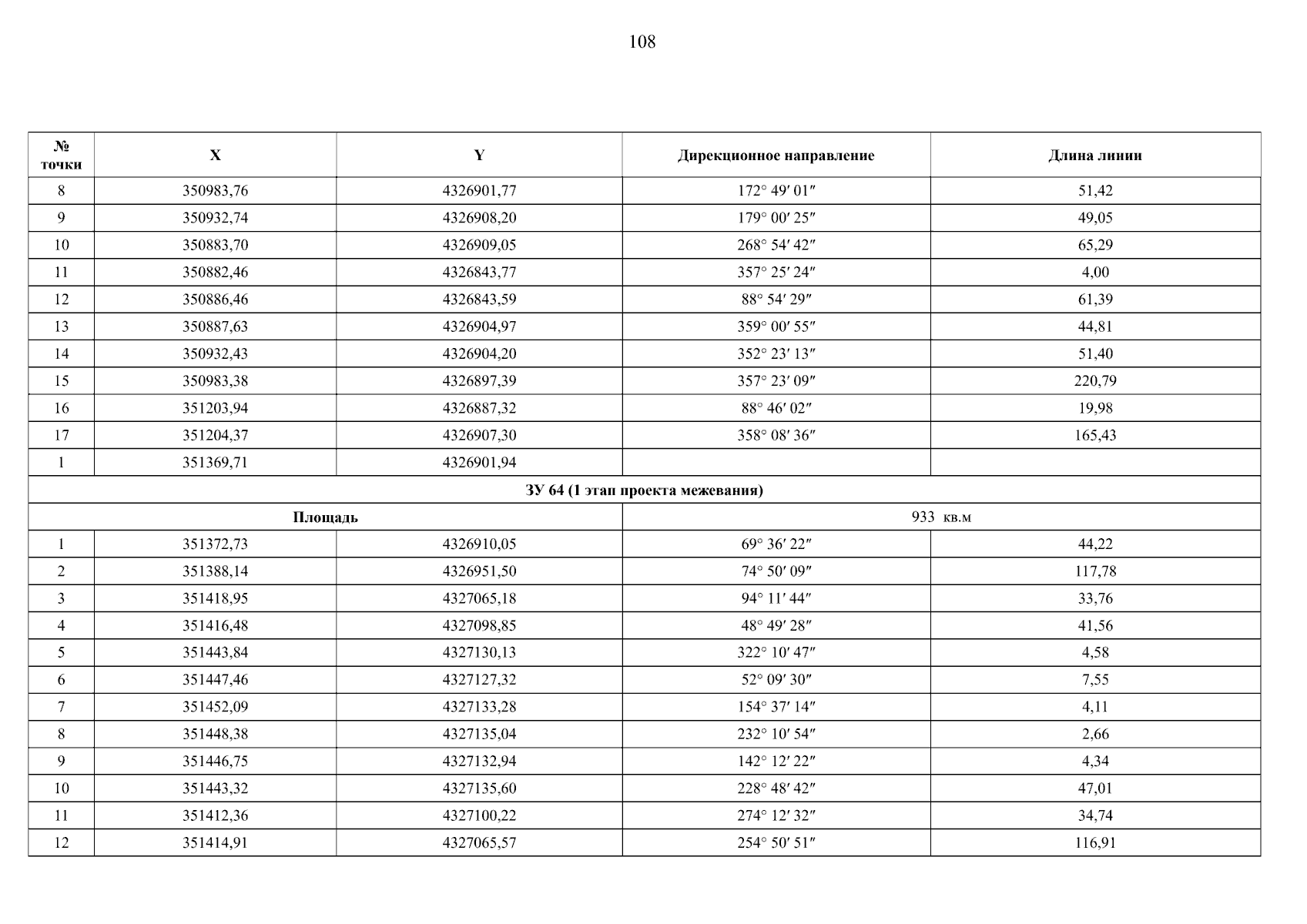 108

| № точки | X | Y | Дирекционное направление | Длина линии |
|---|---|---|---|---|
| 8 | 350983,76 | 4326901,77 | 172° 49′ 01″ | 51,42 |
| 9 | 350932,74 | 4326908,20 | 179° 00′ 25″ | 49,05 |
| 10 | 350883,70 | 4326909,05 | 268° 54′ 42″ | 65,29 |
| 11 | 350882,46 | 4326843,77 | 357° 25′ 24″ | 4,00 |
| 12 | 350886,46 | 4326843,59 | 88° 54′ 29″ | 61,39 |
| 13 | 350887,63 | 4326904,97 | 359° 00′ 55″ | 44,81 |
| 14 | 350932,43 | 4326904,20 | 352° 23′ 13″ | 51,40 |
| 15 | 350983,38 | 4326897,39 | 357° 23′ 09″ | 220,79 |
| 16 | 351203,94 | 4326887,32 | 88° 46′ 02″ | 19,98 |
| 17 | 351204,37 | 4326907,30 | 358° 08′ 36″ | 165,43 |
| 1 | 351369,71 | 4326901,94 | | |
| ЗУ 64 (1 этап проекта межевания) | | | | |
| Площадь | | | 933 кв.м | |
| 1 | 351372,73 | 4326910,05 | 69° 36′ 22″ | 44,22 |
| 2 | 351388,14 | 4326951,50 | 74° 50′ 09″ | 117,78 |
| 3 | 351418,95 | 4327065,18 | 94° 11′ 44″ | 33,76 |
| 4 | 351416,48 | 4327098,85 | 48° 49′ 28″ | 41,56 |
| 5 | 351443,84 | 4327130,13 | 322° 10′ 47″ | 4,58 |
| 6 | 351447,46 | 4327127,32 | 52° 09′ 30″ | 7,55 |
| 7 | 351452,09 | 4327133,28 | 154° 37′ 14″ | 4,11 |
| 8 | 351448,38 | 4327135,04 | 232° 10′ 54″ | 2,66 |
| 9 | 351446,75 | 4327132,94 | 142° 12′ 22″ | 4,34 |
| 10 | 351443,32 | 4327135,60 | 228° 48′ 42″ | 47,01 |
| 11 | 351412,36 | 4327100,22 | 274° 12′ 32″ | 34,74 |
| 12 | 351414,91 | 4327065,57 | 254° 50′ 51″ | 116,91 |